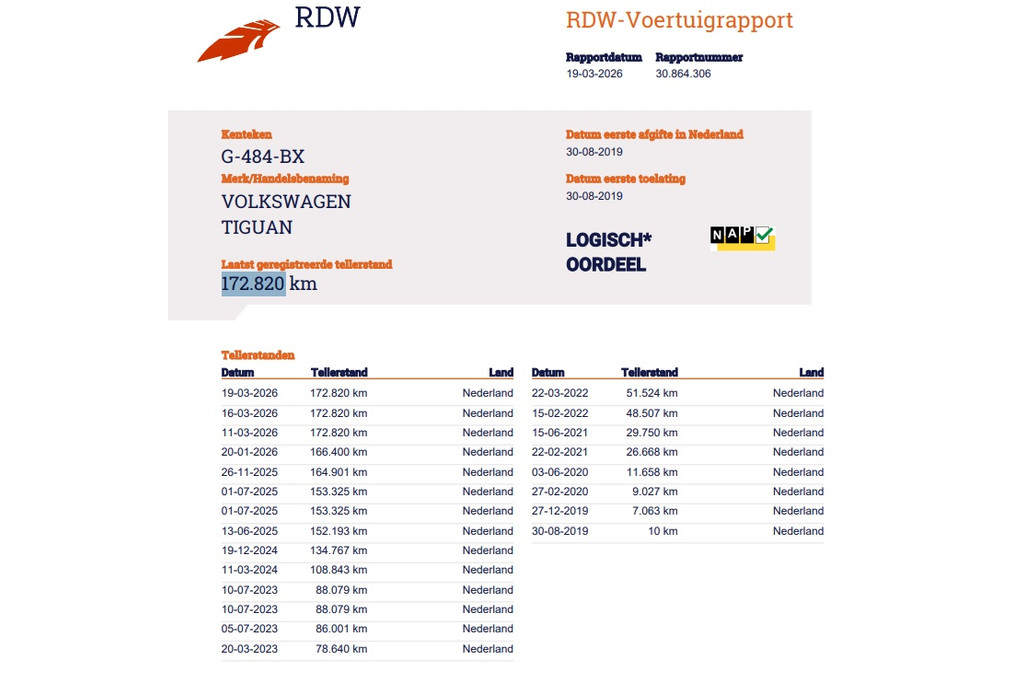 RDW

RDW-Voertuigrapport

Rapportdatum
19-03-2026

Rapportnummer
30.864.306

Kenteken
G-484-BX

Merk/Handelsbenaming
VOLKSWAGEN
TIGUAN

Laatst geregistreerde tellerstand
172.820 km

Datum eerste afgifte in Nederland
30-08-2019

Datum eerste toelating
30-08-2019

LOGISCH*
OORDEEL

NAP

Tellerstanden

| Datum | Tellerstand | Land |
|---|---|---|
| 19-03-2026 | 172.820 km | Nederland |
| 16-03-2026 | 172.820 km | Nederland |
| 11-03-2026 | 172.820 km | Nederland |
| 20-01-2026 | 166.400 km | Nederland |
| 26-11-2025 | 164.901 km | Nederland |
| 01-07-2025 | 153.325 km | Nederland |
| 01-07-2025 | 153.325 km | Nederland |
| 13-06-2025 | 152.193 km | Nederland |
| 19-12-2024 | 134.767 km | Nederland |
| 11-03-2024 | 108.843 km | Nederland |
| 10-07-2023 | 88.079 km | Nederland |
| 10-07-2023 | 88.079 km | Nederland |
| 05-07-2023 | 86.001 km | Nederland |
| 20-03-2023 | 78.640 km | Nederland |

| Datum | Tellerstand | Land |
|---|---|---|
| 22-03-2022 | 51.524 km | Nederland |
| 15-02-2022 | 48.507 km | Nederland |
| 15-06-2021 | 29.750 km | Nederland |
| 22-02-2021 | 26.668 km | Nederland |
| 03-06-2020 | 11.658 km | Nederland |
| 27-02-2020 | 9.027 km | Nederland |
| 27-12-2019 | 7.063 km | Nederland |
| 30-08-2019 | 10 km | Nederland |